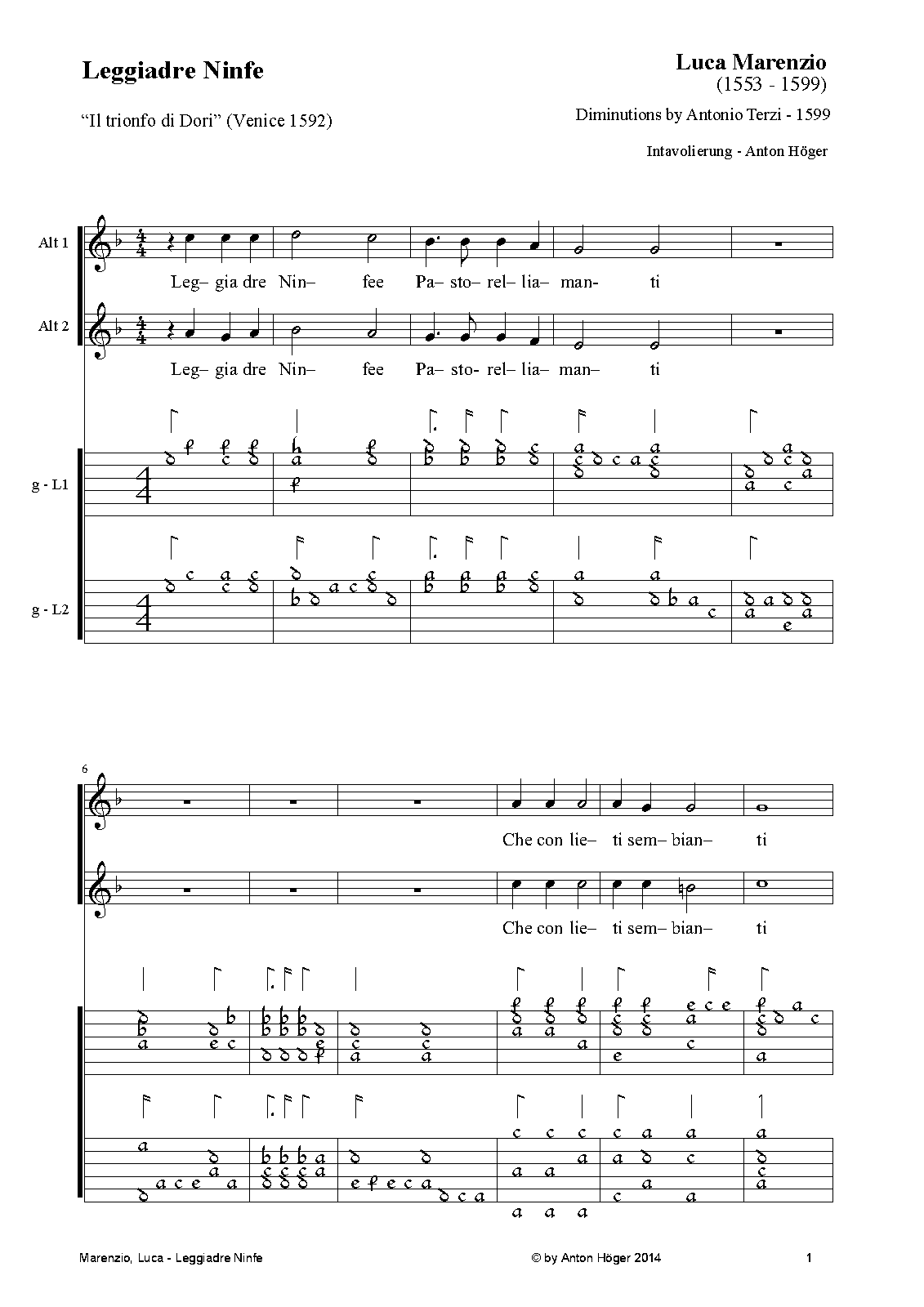 Leggiadre Ninfe

Luca Marenzio
(1553 - 1599)

"Il trionfo di Dori" (Venice 1592)

Diminutions by Antonio Terzi - 1599

Intavolierung - Anton Höger

Alt 1

Leg– gia dre Nin– fee Pa– sto– rel– lia– man– ti

Alt 2

Leg– gia dre Nin– fee Pa– sto– rel– lia– man– ti

g - L1

g - L2

6

Che con lie– ti sem– bian– ti

Che con lie– ti sem– bian– ti

Marenzio, Luca - Leggiadre Ninfe

© by Anton Höger 2014

1